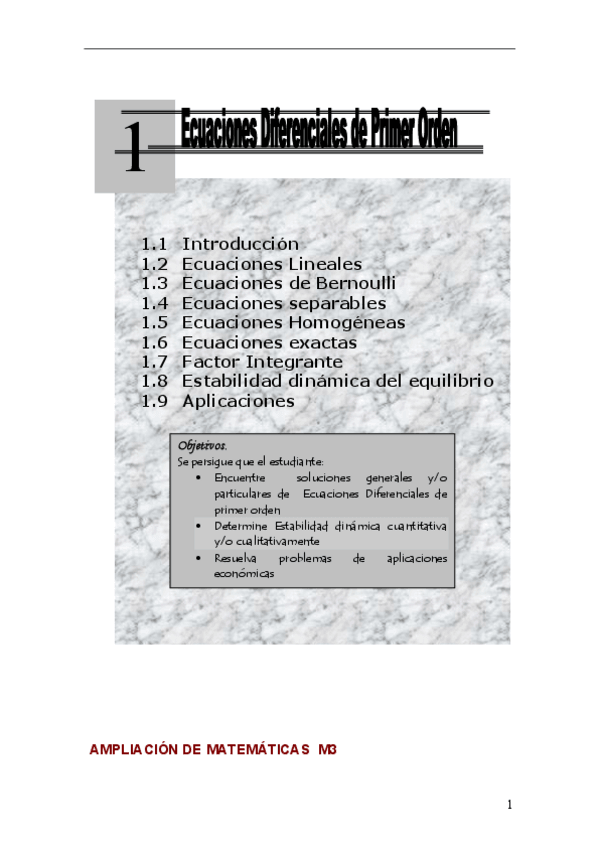 1

Ecuaciones Diferenciales de Primer Orden

1.1 Introducción
1.2 Ecuaciones Lineales
1.3 Ecuaciones de Bernoulli
1.4 Ecuaciones separables
1.5 Ecuaciones Homogéneas
1.6 Ecuaciones exactas
1.7 Factor Integrante
1.8 Estabilidad dinámica del equilibrio
1.9 Aplicaciones

Objetivos.
Se persigue que el estudiante:
• Encuentre soluciones generales y/o particulares de Ecuaciones Diferenciales de primer orden
• Determine Estabilidad dinámica cuantitativa y/o cualitativamente
• Resuelva problemas de aplicaciones económicas

AMPLIACIÓN DE MATEMÁTICAS M3

1